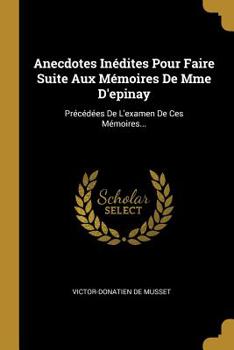 Anecdotes Inédites Pour Faire Suite Aux Mémoires De Mme D'epinay

Précédées De L'examen De Ces Mémoires...

Scholar SELECT

VICTOR-DONATIEN DE MUSSET